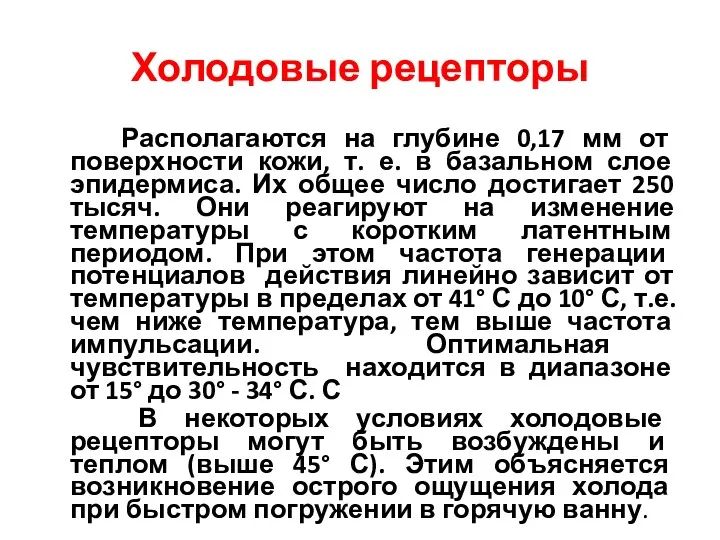 Холодовые рецепторы

Располагаются на глубине 0,17 мм от поверхности кожи, т. е. в базальном слое эпидермиса. Их общее число достигает 250 тысяч. Они реагируют на изменение температуры с коротким латентным периодом. При этом частота генерации потенциалов действия линейно зависит от температуры в пределах от 41° С до 10° С, т.е. чем ниже температура, тем выше частота импульсации. Оптимальная чувствительность находится в диапазоне от 15° до 30° - 34° С. С

В некоторых условиях холодовые рецепторы могут быть возбуждены и теплом (выше 45° С). Этим объясняется возникновение острого ощущения холода при быстром погружении в горячую ванну.